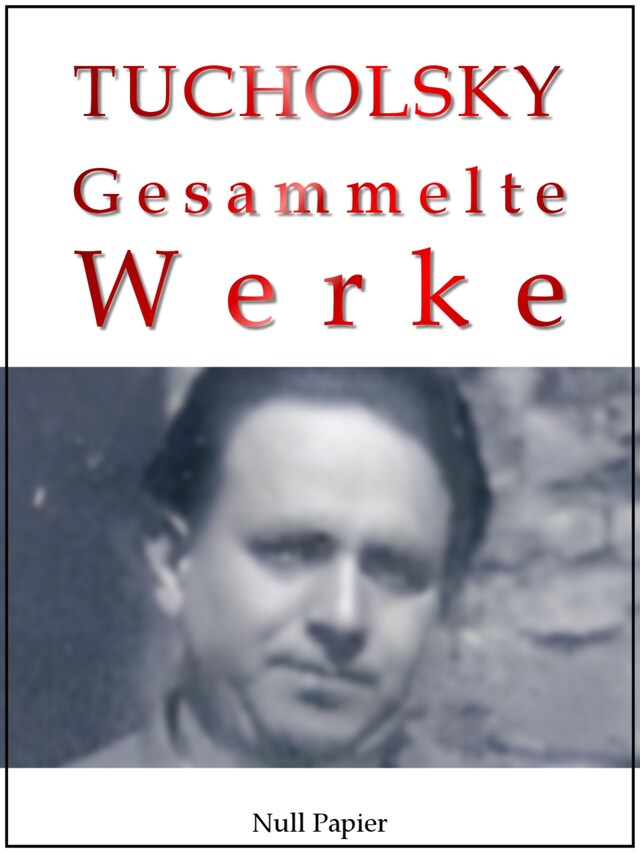 TUCHOLSKY
Gesammelte
Werke

Null Papier